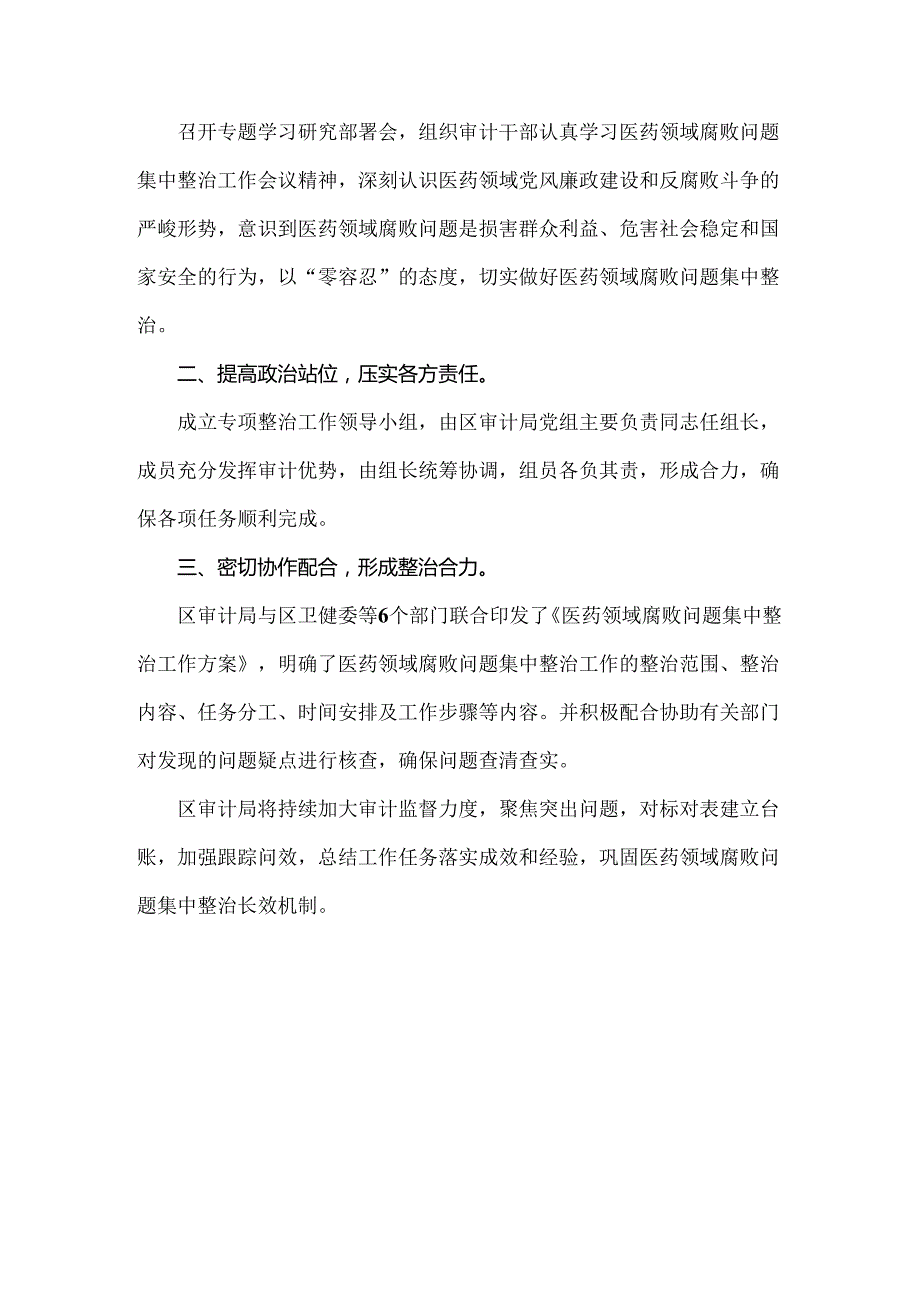 召开专题学习研究部署会，组织审计干部认真学习医药领域腐败问题集中整治工作会议精神，深刻认识医药领域党风廉政建设和反腐败斗争的严峻形势，意识到医药领域腐败问题是损害群众利益、危害社会稳定和国家安全的行为，以“零容忍”的态度，切实做好医药领域腐败问题集中整治。

二、提高政治站位，压实各方责任。

成立专项整治工作领导小组，由区审计局党组主要负责同志任组长，成员充分发挥审计优势，由组长统筹协调，组员各负其责，形成合力，确保各项任务顺利完成。

三、密切协作配合，形成整治合力。

区审计局与区卫健委等6个部门联合印发了《医药领域腐败问题集中整治工作方案》，明确了医药领域腐败问题集中整治工作的整治范围、整治内容、任务分工、时间安排及工作步骤等内容。并积极配合协助有关部门对发现的问题疑点进行核查，确保问题查清查实。

区审计局将持续加大审计监督力度，聚焦突出问题，对标对表建立台账，加强跟踪问效，总结工作任务落实成效和经验，巩固医药领域腐败问题集中整治长效机制。